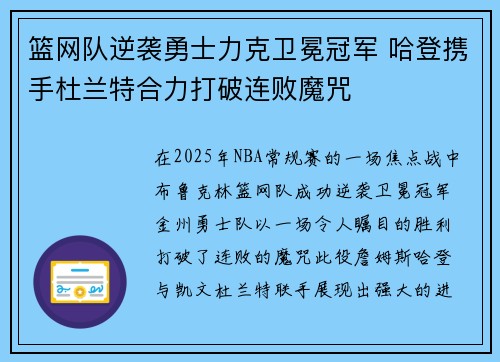 篮网队逆袭勇士力克卫冕冠军 哈登携手杜兰特合力打破连败魔咒

在2025年NBA常规赛的一场焦点战中布鲁克林篮网队成功逆袭卫冕冠军金州勇士队以一场令人瞩目的胜利打破了连败的魔咒此役詹姆斯哈登与凯文杜兰特联手展现出强大的进